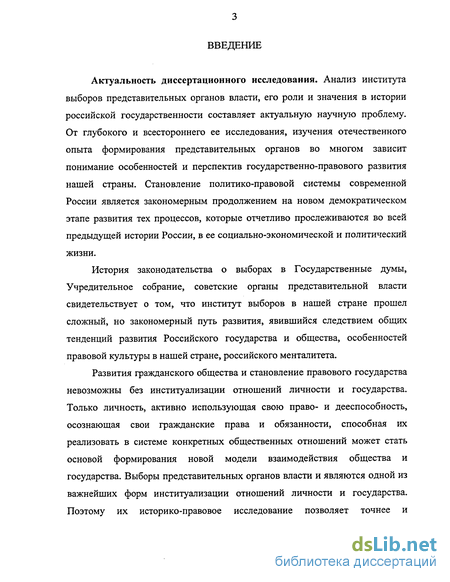 3

ВВЕДЕНИЕ

**Актуальность диссертационного исследования.** Анализ института выборов представительных органов власти, его роли и значения в истории российской государственности составляет актуальную научную проблему. От глубокого и всестороннего ее исследования, изучения отечественного опыта формирования представительных органов во многом зависит понимание особенностей и перспектив государственно-правового развития нашей страны. Становление политико-правовой системы современной России является закономерным продолжением на новом демократическом этапе развития тех процессов, которые отчетливо прослеживаются во всей предыдущей истории России, в ее социально-экономической и политический жизни.

История законодательства о выборах в Государственные думы, Учредительное собрание, советские органы представительной власти свидетельствует о том, что институт выборов в нашей стране прошел сложный, но закономерный путь развития, явившийся следствием общих тенденций развития Российского государства и общества, особенностей правовой культуры в нашей стране, российского менталитета.

Развития гражданского общества и становление правового государства невозможны без институализации отношений личности и государства. Только личность, активно использующая свою право- и дееспособность, осознающая свои гражданские права и обязанности, способная их реализовать в системе конкретных общественных отношений может стать основой формирования новой модели взаимодействия общества и государства. Выборы представительных органов власти и являются одной из важнейших форм институализации отношений личности и государства. Поэтому их историко-правовое исследование позволяет точнее и

dsLib.net
библиотека диссертаций